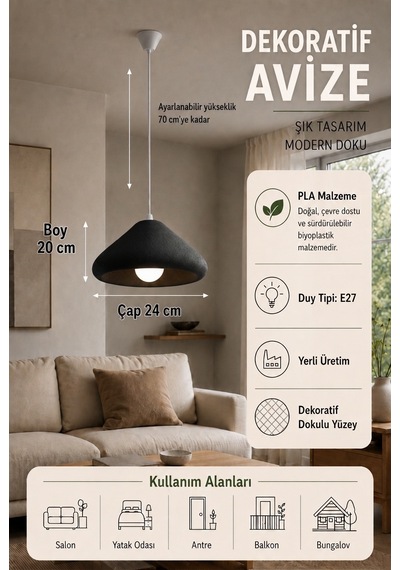 DEKORATİF
AVİZE

ŞIK TASARIM
MODERN DOKU

Ayarlanabilir yükseklik
70 cm'ye kadar

Boy
20 cm

Çap 24 cm

PLA Malzeme
Doğal, çevre dostu ve sürdürülebilir biyoplastik malzemedir.

Duy Tipi: E27

Yerli Üretim

Dekoratif
Dokulu Yüzey

Kullanım Alanları

Salon

Yatak Odası

Antre

Balkon

Bungalov